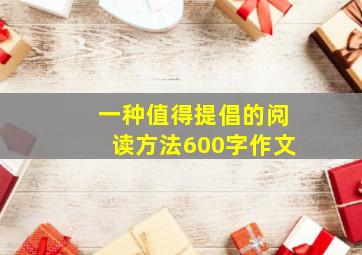 一种值得提倡的阅读方法600字作文